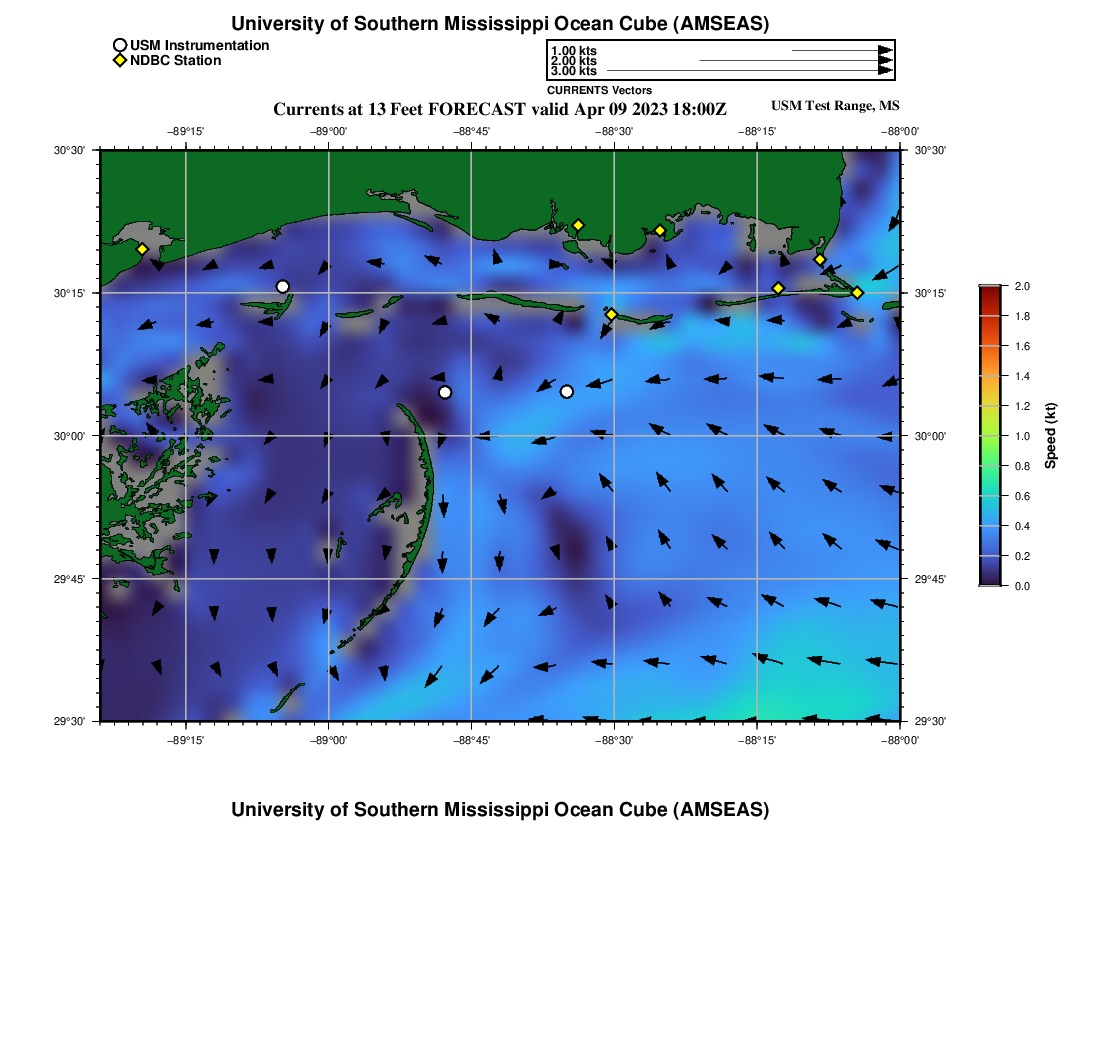 University of Southern Mississippi Ocean Cube (AMSEAS)

USM Instrumentation
NDBC Station

1.00 kts
2.00 kts
3.00 kts
CURRENTS Vectors

Currents at 13 Feet FORECAST valid Apr 09 2023 18:00Z

USM Test Range, MS

−89°15' −89°00' −88°45' −88°30' −88°15' −88°00'

30°30' 30°15' 30°00' 29°45' 29°30'

30°30' 30°15' 30°00' 29°45' 29°30'

−89°15' −89°00' −88°45' −88°30' −88°15' −88°00'

2.0
1.8
1.6
1.4
1.2
1.0
0.8
0.6
0.4
0.2
0.0

Speed (kt)

University of Southern Mississippi Ocean Cube (AMSEAS)